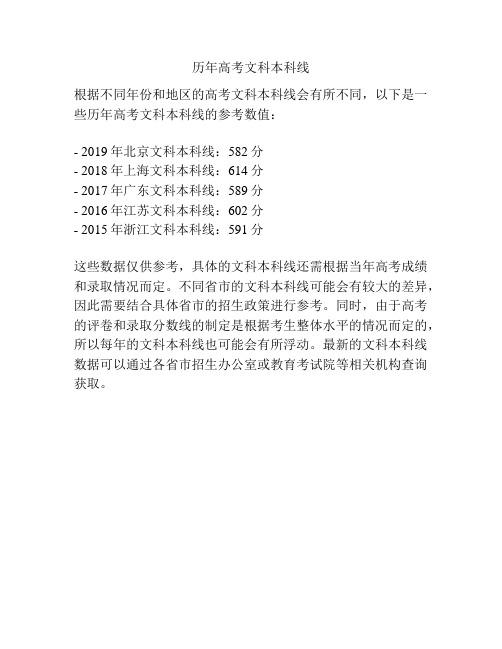 历年高考文科本科线

根据不同年份和地区的高考文科本科线会有所不同，以下是一些历年高考文科本科线的参考数值：

- 2019 年北京文科本科线：582 分
- 2018 年上海文科本科线：614 分
- 2017 年广东文科本科线：589 分
- 2016 年江苏文科本科线：602 分
- 2015 年浙江文科本科线：591 分

这些数据仅供参考，具体的文科本科线还需根据当年高考成绩和录取情况而定。不同省市的文科本科线可能会有较大的差异，因此需要结合具体省市的招生政策进行参考。同时，由于高考的评卷和录取分数线的制定是根据考生整体水平的情况而定的，所以每年的文科本科线也可能会有所浮动。最新的文科本科线数据可以通过各省市招生办公室或教育考试院等相关机构查询获取。